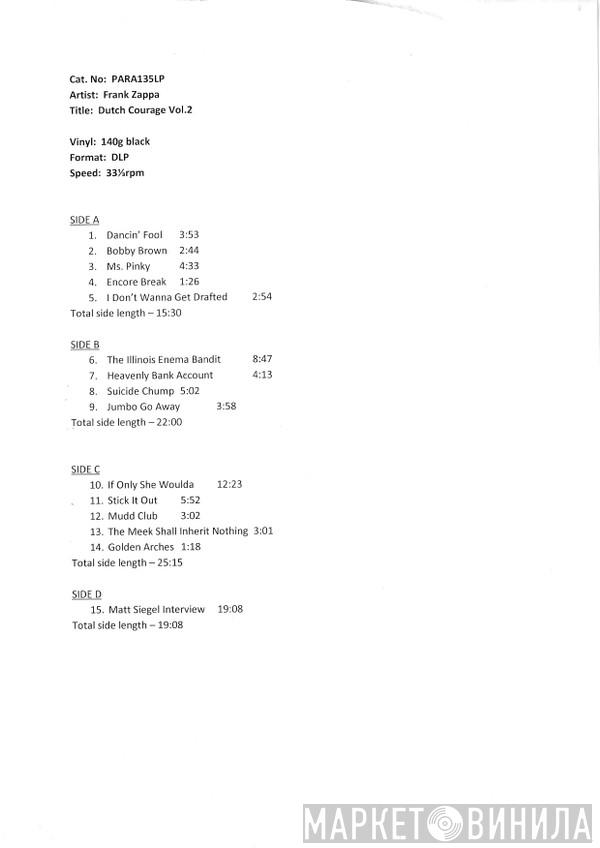 Cat. No: PARA135LP
Artist: Frank Zappa
Title: Dutch Courage Vol.2

Vinyl: 140g black
Format: DLP
Speed: 33⅓rpm

SIDE A
1. Dancin' Fool 3:53
2. Bobby Brown 2:44
3. Ms. Pinky 4:33
4. Encore Break 1:26
5. I Don't Wanna Get Drafted 2:54
Total side length – 15:30

SIDE B
6. The Illinois Enema Bandit 8:47
7. Heavenly Bank Account 4:13
8. Suicide Chump 5:02
9. Jumbo Go Away 3:58
Total side length – 22:00

SIDE C
10. If Only She Woulda 12:23
11. Stick It Out 5:52
12. Mudd Club 3:02
13. The Meek Shall Inherit Nothing 3:01
14. Golden Arches 1:18
Total side length – 25:15

SIDE D
15. Matt Siegel Interview 19:08
Total side length – 19:08

МАРКЕТ ВИНИЛА